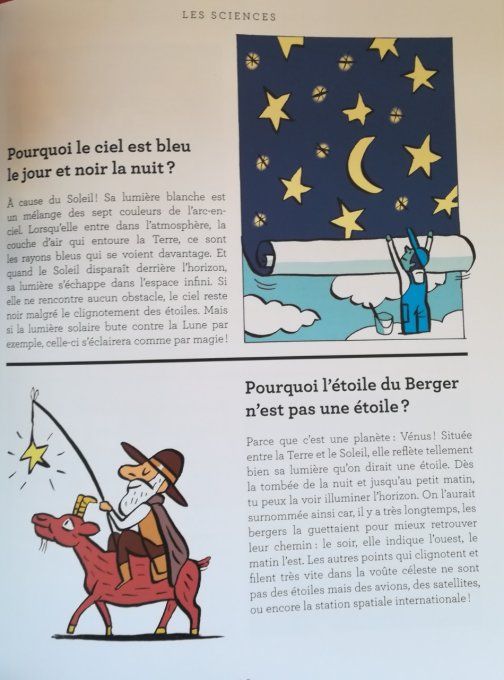 LES SCIENCES

Pourquoi le ciel est bleu le jour et noir la nuit ?

À cause du Soleil ! Sa lumière blanche est un mélange des sept couleurs de l'arc-en-ciel. Lorsqu'elle entre dans l'atmosphère, la couche d'air qui entoure la Terre, ce sont les rayons bleus qui se voient davantage. Et quand le Soleil disparaît derrière l'horizon, sa lumière s'échappe dans l'espace infini. Si elle ne rencontre aucun obstacle, le ciel reste noir malgré le clignotement des étoiles. Mais si la lumière solaire bute contre la Lune par exemple, celle-ci s'éclairera comme par magie !

Pourquoi l'étoile du Berger n'est pas une étoile ?

Parce que c'est une planète : Vénus ! Située entre la Terre et le Soleil, elle reflète tellement bien sa lumière qu'on dirait une étoile. Dès la tombée de la nuit et jusqu'au petit matin, tu peux la voir illuminer l'horizon. On l'aurait surnommée ainsi car, il y a très longtemps, les bergers la guettaient pour mieux retrouver leur chemin : le soir, elle indique l'ouest, le matin l'est. Les autres points qui clignotent et filent très vite dans la voûte céleste ne sont pas des étoiles mais des avions, des satellites, ou encore la station spatiale internationale !